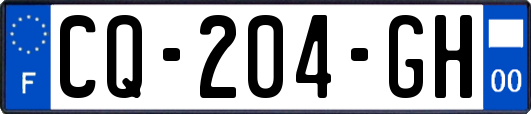 F
CQ-204-GH
00